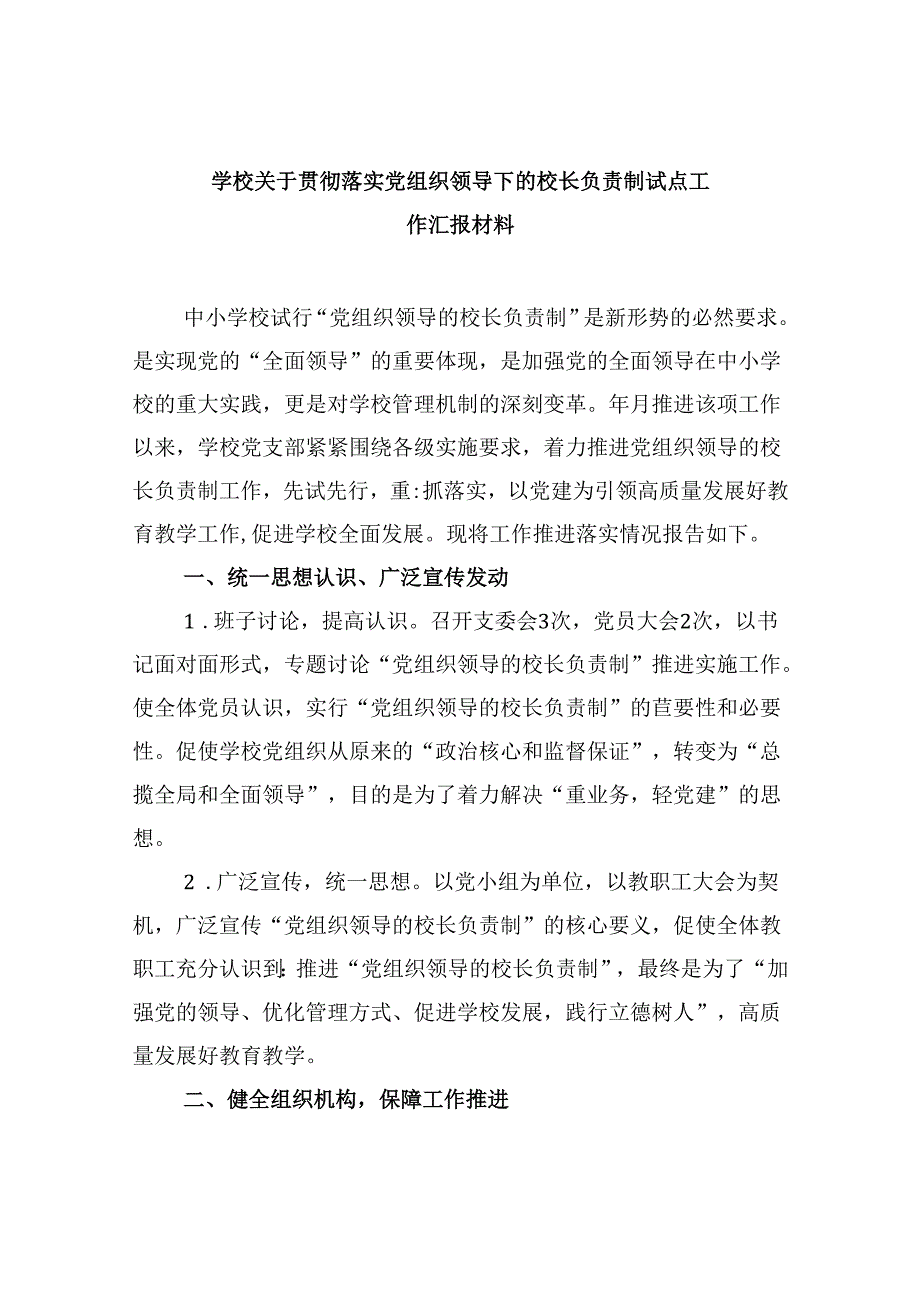 学校关于贯彻落实党组织领导下的校长负责制试点工作汇报材料

中小学校试行“党组织领导的校长负责制”是新形势的必然要求。是实现党的“全面领导”的重要体现，是加强党的全面领导在中小学校的重大实践，更是对学校管理机制的深刻变革。年月推进该项工作以来，学校党支部紧紧围绕各级实施要求，着力推进党组织领导的校长负责制工作，先试先行，重:抓落实，以党建为引领高质量发展好教育教学工作,促进学校全面发展。现将工作推进落实情况报告如下。

一、统一思想认识、广泛宣传发动

1.班子讨论，提高认识。召开支委会3次，党员大会2次，以书记面对面形式，专题讨论“党组织领导的校长负责制”推进实施工作。使全体党员认识，实行“党组织领导的校长负责制”的苴要性和必要性。促使学校党组织从原来的“政治核心和监督保证”，转变为“总揽全局和全面领导”，目的是为了着力解决“重业务，轻党建”的思想。

2.广泛宣传，统一思想。以党小组为单位，以教职工大会为契机，广泛宣传“党组织领导的校长负责制”的核心要义，促使全体教职工充分认识到:推进“党组织领导的校长负责制”，最终是为了“加强党的领导、优化管理方式、促进学校发展，践行立德树人”，高质量发展好教育教学。

二、健全组织机构，保障工作推进